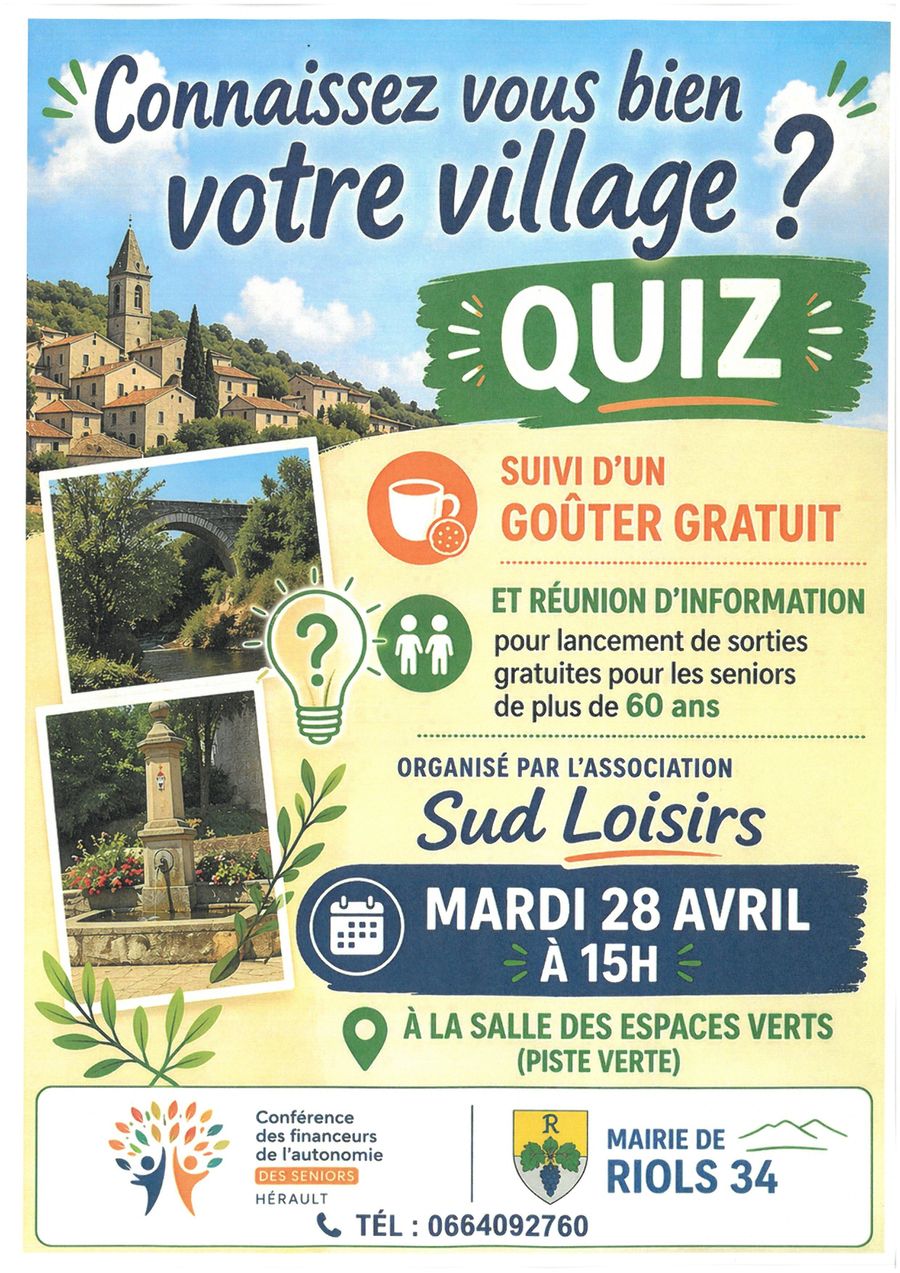 Connaissez vous bien votre village ?

QUIZ

SUIVI D'UN
GOÛTER GRATUIT

ET RÉUNION D'INFORMATION
pour lancement de sorties gratuites pour les seniors de plus de 60 ans

ORGANISÉ PAR L'ASSOCIATION
Sud Loisirs

MARDI 28 AVRIL
À 15H

À LA SALLE DES ESPACES VERTS
(PISTE VERTE)

Conférence
des financeurs
de l'autonomie
DES SENIORS
HÉRAULT

R

MAIRIE DE
RIOLS 34

TÉL : 0664092760